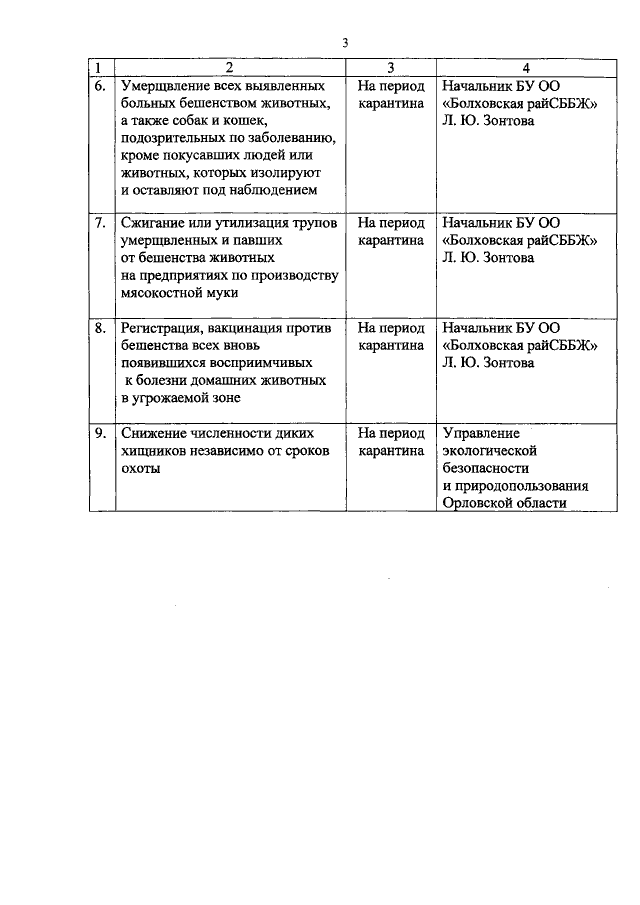 3

| 1 | 2 | 3 | 4 |
|---|---|---|---|
| 6. | Умерщвление всех выявленных больных бешенством животных, а также собак и кошек, подозрительных по заболеванию, кроме покусавших людей или животных, которых изолируют и оставляют под наблюдением | На период карантина | Начальник БУ ОО «Болховская райСББЖ» Л. Ю. Зонтова |
| 7. | Сжигание или утилизация трупов умерщвленных и павших от бешенства животных на предприятиях по производству мясокостной муки | На период карантина | Начальник БУ ОО «Болховская райСББЖ» Л. Ю. Зонтова |
| 8. | Регистрация, вакцинация против бешенства всех вновь появившихся восприимчивых к болезни домашних животных в угрожаемой зоне | На период карантина | Начальник БУ ОО «Болховская райСББЖ» Л. Ю. Зонтова |
| 9. | Снижение численности диких хищников независимо от сроков охоты | На период карантина | Управление экологической безопасности и природопользования Орловской области |